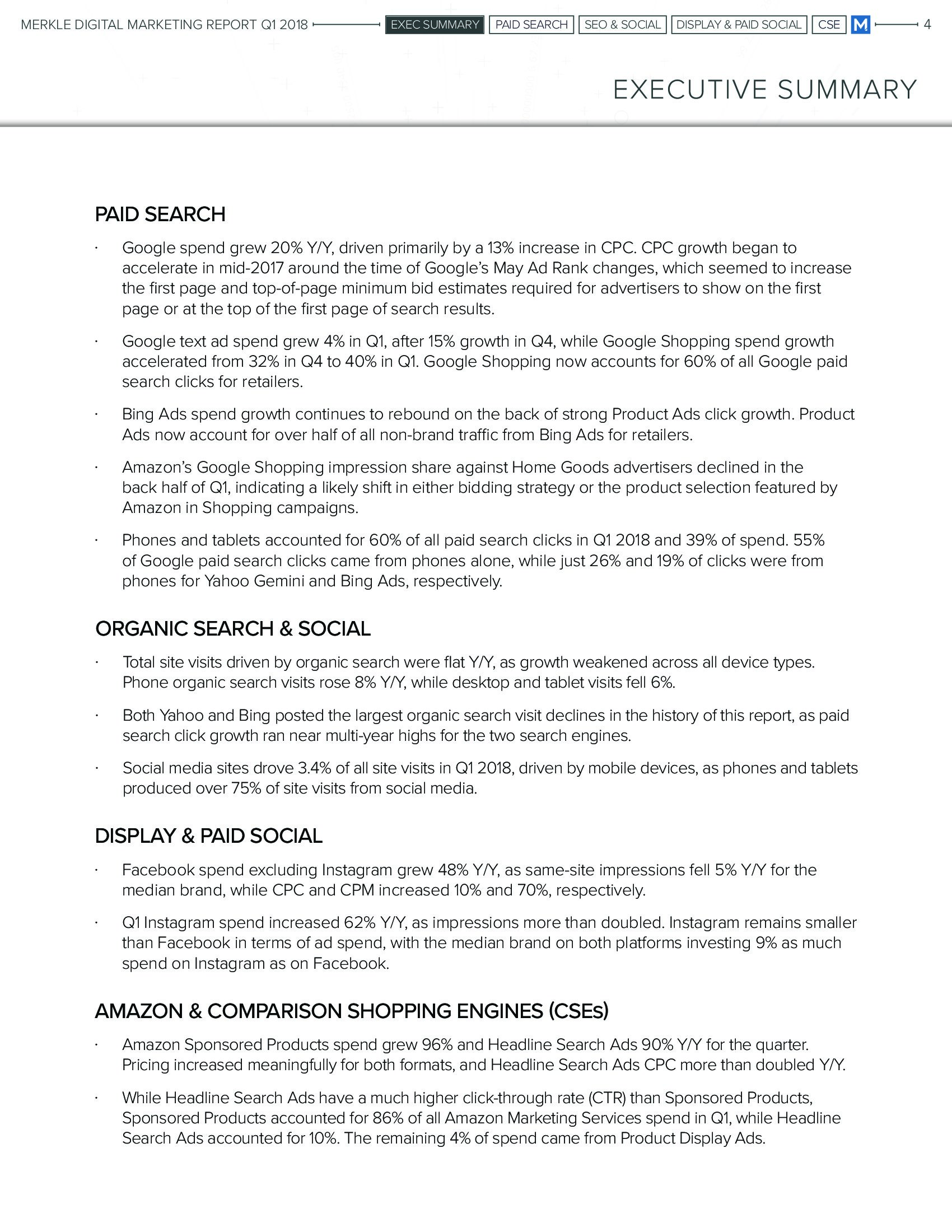 MERKLE DIGITAL MARKETING REPORT Q1 2018 EXEC SUMMARY PAID SEARCH SEO & SOCIAL DISPLAY & PAID SOCIAL CSE M 4

EXECUTIVE SUMMARY

PAID SEARCH

· Google spend grew 20% Y/Y, driven primarily by a 13% increase in CPC. CPC growth began to accelerate in mid-2017 around the time of Google's May Ad Rank changes, which seemed to increase the first page and top-of-page minimum bid estimates required for advertisers to show on the first page or at the top of the first page of search results.

· Google text ad spend grew 4% in Q1, after 15% growth in Q4, while Google Shopping spend growth accelerated from 32% in Q4 to 40% in Q1. Google Shopping now accounts for 60% of all Google paid search clicks for retailers.

· Bing Ads spend growth continues to rebound on the back of strong Product Ads click growth. Product Ads now account for over half of all non-brand traffic from Bing Ads for retailers.

· Amazon's Google Shopping impression share against Home Goods advertisers declined in the back half of Q1, indicating a likely shift in either bidding strategy or the product selection featured by Amazon in Shopping campaigns.

· Phones and tablets accounted for 60% of all paid search clicks in Q1 2018 and 39% of spend. 55% of Google paid search clicks came from phones alone, while just 26% and 19% of clicks were from phones for Yahoo Gemini and Bing Ads, respectively.

ORGANIC SEARCH & SOCIAL

· Total site visits driven by organic search were flat Y/Y, as growth weakened across all device types. Phone organic search visits rose 8% Y/Y, while desktop and tablet visits fell 6%.

· Both Yahoo and Bing posted the largest organic search visit declines in the history of this report, as paid search click growth ran near multi-year highs for the two search engines.

· Social media sites drove 3.4% of all site visits in Q1 2018, driven by mobile devices, as phones and tablets produced over 75% of site visits from social media.

DISPLAY & PAID SOCIAL

· Facebook spend excluding Instagram grew 48% Y/Y, as same-site impressions fell 5% Y/Y for the median brand, while CPC and CPM increased 10% and 70%, respectively.

· Q1 Instagram spend increased 62% Y/Y, as impressions more than doubled. Instagram remains smaller than Facebook in terms of ad spend, with the median brand on both platforms investing 9% as much spend on Instagram as on Facebook.

AMAZON & COMPARISON SHOPPING ENGINES (CSEs)

· Amazon Sponsored Products spend grew 96% and Headline Search Ads 90% Y/Y for the quarter. Pricing increased meaningfully for both formats, and Headline Search Ads CPC more than doubled Y/Y.

· While Headline Search Ads have a much higher click-through rate (CTR) than Sponsored Products, Sponsored Products accounted for 86% of all Amazon Marketing Services spend in Q1, while Headline Search Ads accounted for 10%. The remaining 4% of spend came from Product Display Ads.